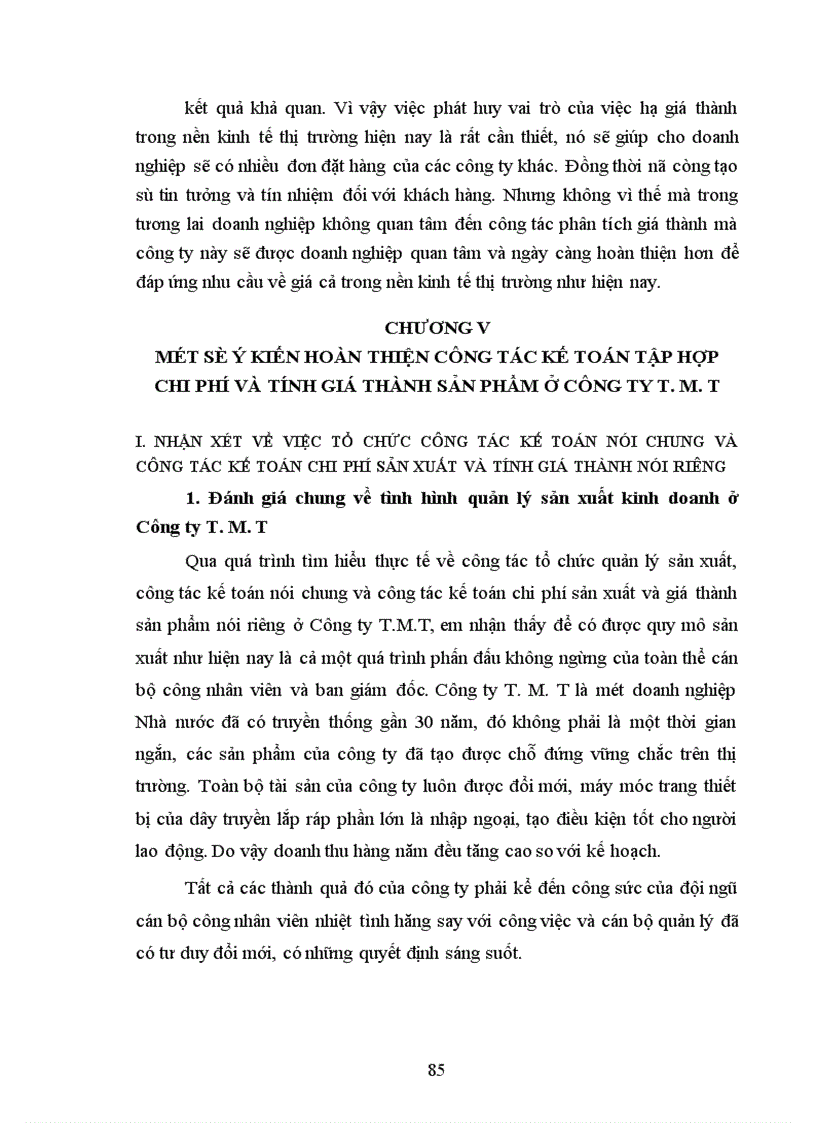 kết quả khả quan. Vì vậy việc phát huy vai trò của việc hạ giá thành trong nền kinh tế thị trường hiện nay là rất cần thiết, nó sẽ giúp cho doanh nghiệp sẽ có nhiều đơn đặt hàng của các công ty khác. Đồng thời nã còng tạo sù tin tưởng và tín nhiệm đối với khách hàng. Nhưng không vì thế mà trong tương lai doanh nghiệp không quan tâm đến công tác phân tích giá thành mà công ty này sẽ được doanh nghiệp quan tâm và ngày càng hoàn thiện hơn để đáp ứng nhu cầu về giá cả trong nền kinh tế thị trường như hiện nay.

CHƯƠNG V
MÉT SÈ Ý KIẾN HOÀN THIỆN CÔNG TÁC KẾ TOÁN TẬP HỢP CHI PHÍ VÀ TÍNH GIÁ THÀNH SẢN PHẨM Ở CÔNG TY T. M. T

I. NHẬN XÉT VỀ VIỆC TỔ CHỨC CÔNG TÁC KẾ TOÁN NÓI CHUNG VÀ CÔNG TÁC KẾ TOÁN CHI PHÍ SẢN XUẤT VÀ TÍNH GIÁ THÀNH NÓI RIÊNG

1. Đánh giá chung về tình hình quản lý sản xuất kinh doanh ở Công ty T. M. T

Qua quá trình tìm hiểu thực tế về công tác tổ chức quản lý sản xuất, công tác kế toán nói chung và công tác kế toán chi phí sản xuất và giá thành sản phẩm nói riêng ở Công ty T.M.T, em nhận thấy để có được quy mô sản xuất như hiện nay là cả một quá trình phấn đấu không ngừng của toàn thể cán bộ công nhân viên và ban giám đốc. Công ty T. M. T là mét doanh nghiệp Nhà nước đã có truyền thống gần 30 năm, đó không phải là một thời gian ngắn, các sản phẩm của công ty đã tạo được chỗ đứng vững chắc trên thị trường. Toàn bộ tài sản của công ty luôn được đổi mới, máy móc trang thiết bị của dây truyền lắp ráp phần lớn là nhập ngoại, tạo điều kiện tốt cho người lao động. Do vậy doanh thu hàng năm đều tăng cao so với kế hoạch.

Tất cả các thành quả đó của công ty phải kể đến công sức của đội ngũ cán bộ công nhân viên nhiệt tình hăng say với công việc và cán bộ quản lý đã có tư duy đổi mới, có những quyết định sáng suốt.

85